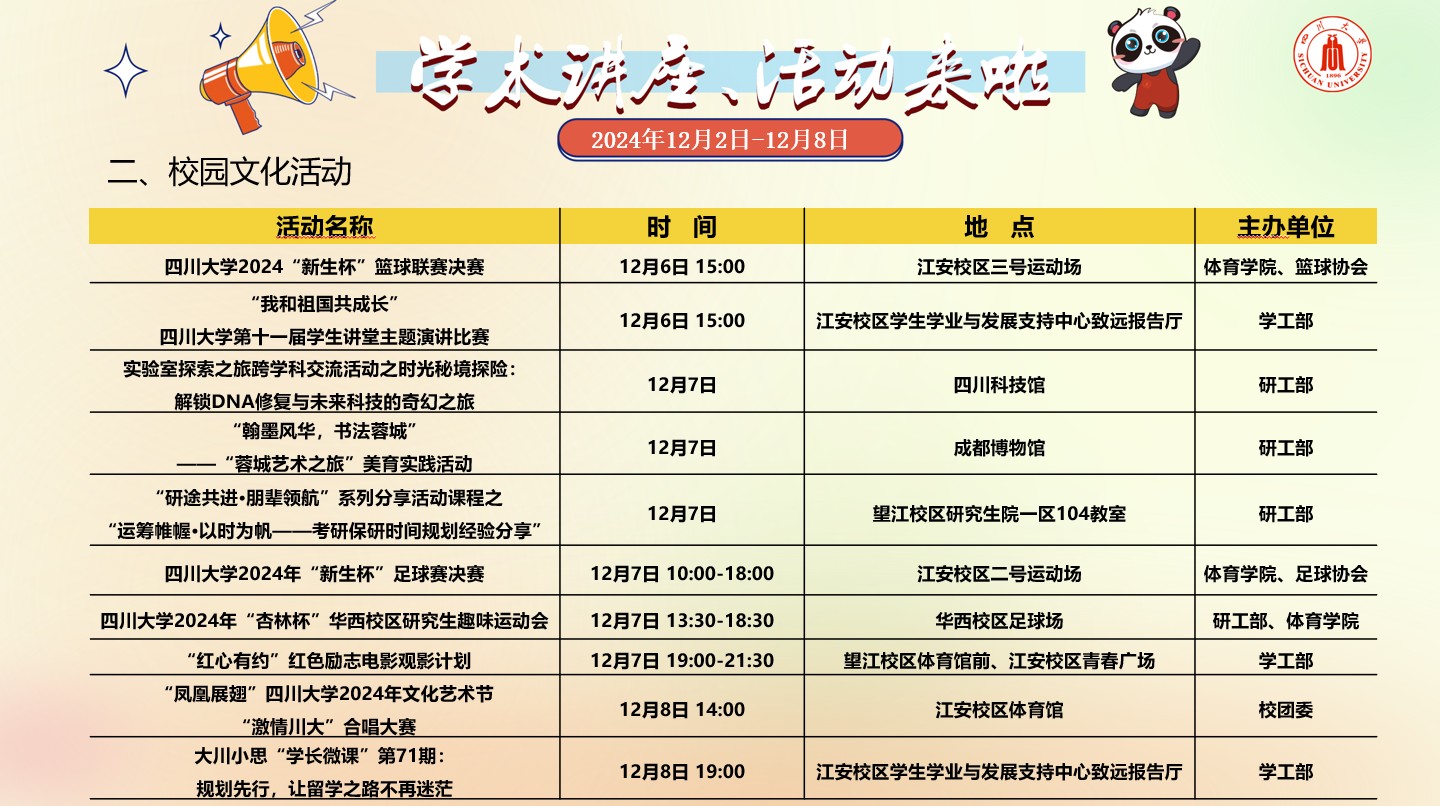 学术讲座、活动来啦

2024年12月2日-12月8日

二、校园文化活动

| 活动名称 | 时　间 | 地　点 | 主办单位 |
|---|---|---|---|
| 四川大学2024“新生杯”篮球联赛决赛 | 12月6日 15:00 | 江安校区三号运动场 | 体育学院、篮球协会 |
| “我和祖国共成长” 四川大学第十一届学生讲堂主题演讲比赛 | 12月6日 15:00 | 江安校区学生学业与发展支持中心致远报告厅 | 学工部 |
| 实验室探索之旅跨学科交流活动之时光秘境探险：解锁DNA修复与未来科技的奇幻之旅 | 12月7日 | 四川科技馆 | 研工部 |
| “翰墨风华，书法蓉城” ——“蓉城艺术之旅”美育实践活动 | 12月7日 | 成都博物馆 | 研工部 |
| “研途共进•朋辈领航”系列分享活动课程之 “运筹帷幄•以时为帆——考研保研时间规划经验分享” | 12月7日 | 望江校区研究生院一区104教室 | 研工部 |
| 四川大学2024年“新生杯”足球赛决赛 | 12月7日 10:00-18:00 | 江安校区二号运动场 | 体育学院、足球协会 |
| 四川大学2024年“杏林杯”华西校区研究生趣味运动会 | 12月7日 13:30-18:30 | 华西校区足球场 | 研工部、体育学院 |
| “红心有约”红色励志电影观影计划 | 12月7日 19:00-21:30 | 望江校区体育馆前、江安校区青春广场 | 学工部 |
| “凤凰展翅”四川大学2024年文化艺术节 “激情川大”合唱大赛 | 12月8日 14:00 | 江安校区体育馆 | 校团委 |
| 大川小思“学长微课”第71期：规划先行，让留学之路不再迷茫 | 12月8日 19:00 | 江安校区学生学业与发展支持中心致远报告厅 | 学工部 |